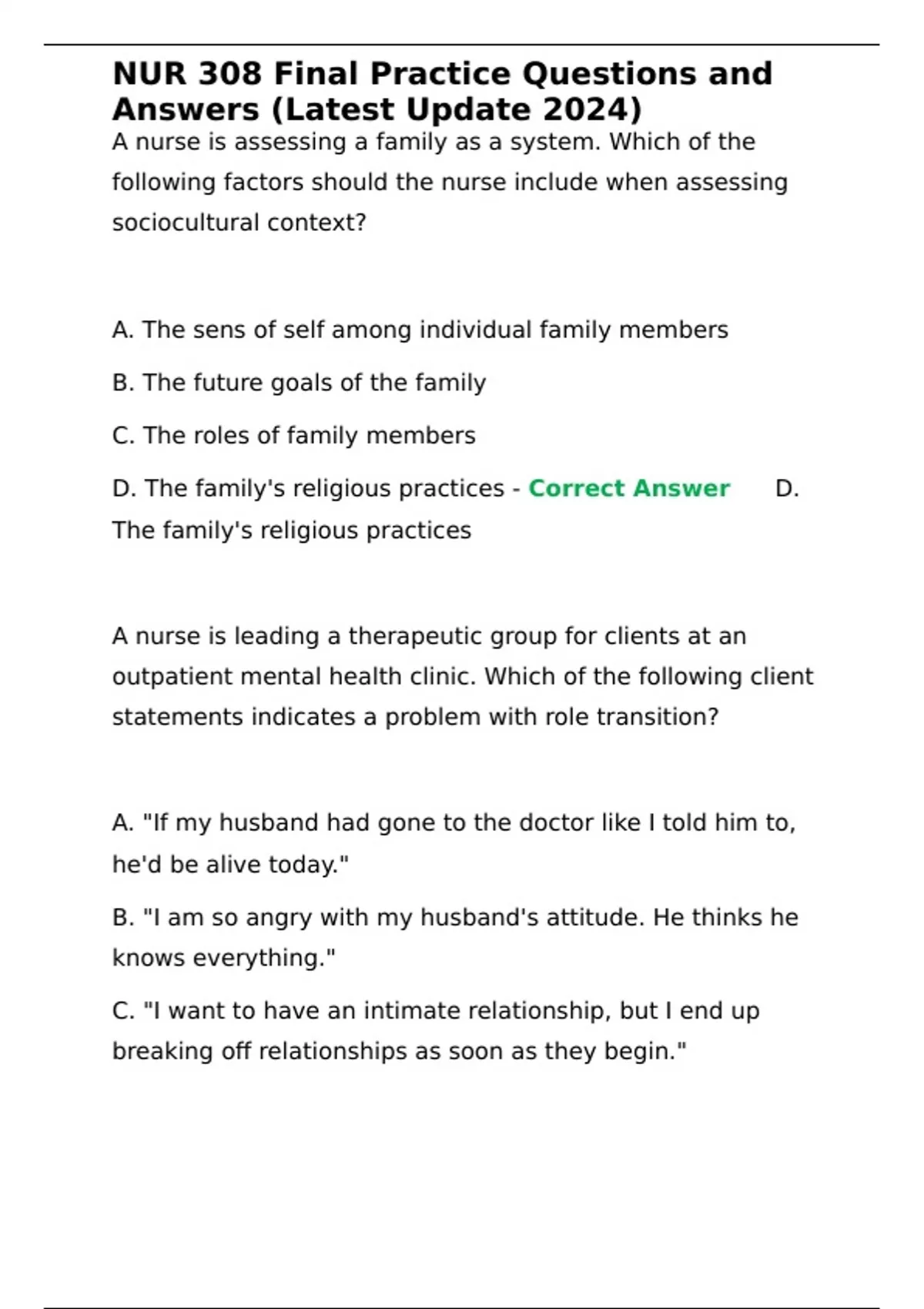 NUR 308 Final Practice Questions and Answers (Latest Update 2024)

A nurse is assessing a family as a system. Which of the following factors should the nurse include when assessing sociocultural context?

A. The sens of self among individual family members

B. The future goals of the family

C. The roles of family members

D. The family's religious practices - Correct Answer D. The family's religious practices

A nurse is leading a therapeutic group for clients at an outpatient mental health clinic. Which of the following client statements indicates a problem with role transition?

A. "If my husband had gone to the doctor like I told him to, he'd be alive today."

B. "I am so angry with my husband's attitude. He thinks he knows everything."

C. "I want to have an intimate relationship, but I end up breaking off relationships as soon as they begin."